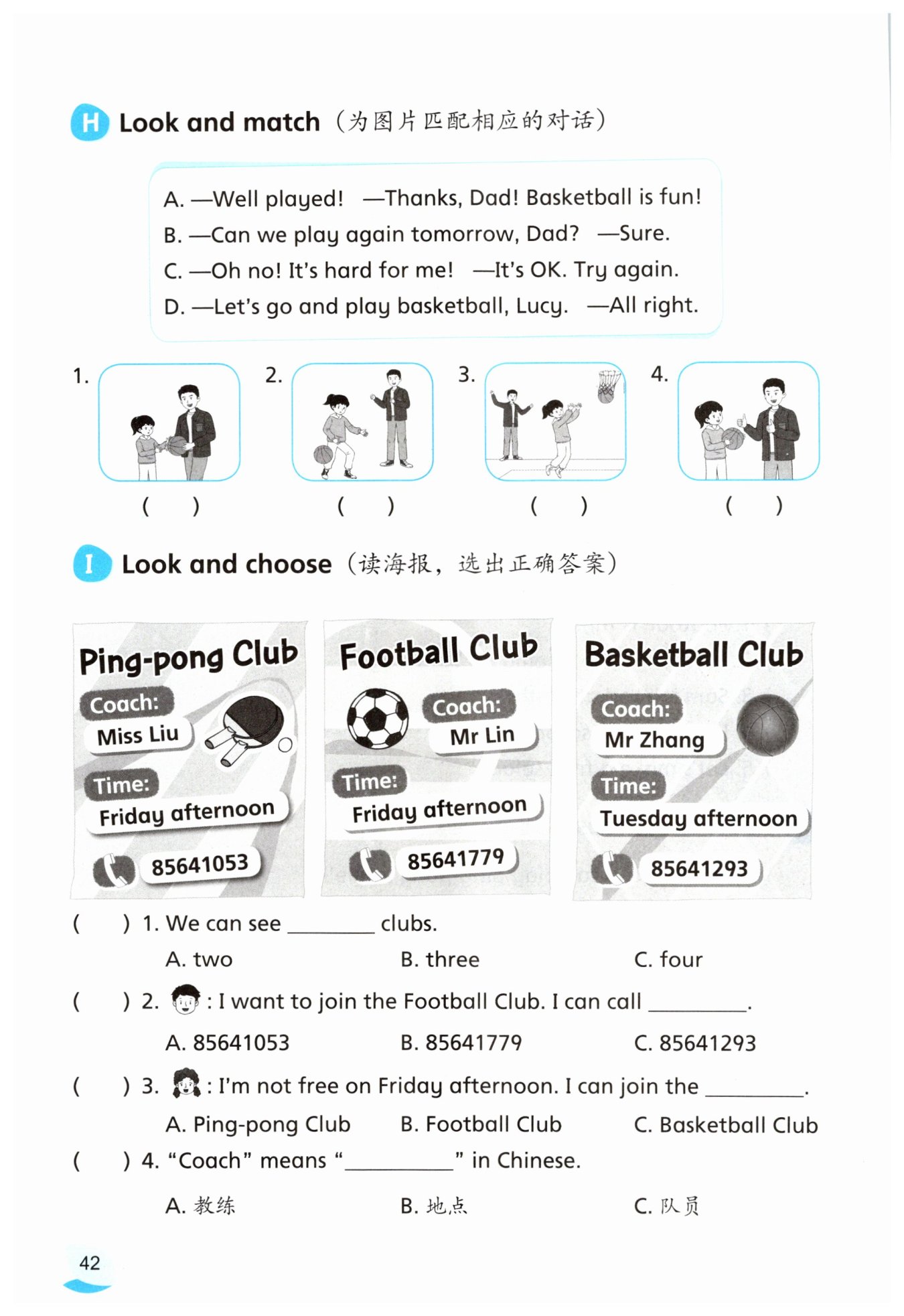 H Look and match（为图片匹配相应的对话）

A. —Well played! —Thanks, Dad! Basketball is fun!
B. —Can we play again tomorrow, Dad? —Sure.
C. —Oh no! It's hard for me! —It's OK. Try again.
D. —Let's go and play basketball, Lucy. —All right.

1. ( )
2. ( )
3. ( )
4. ( )

I Look and choose（读海报，选出正确答案）

Ping-pong Club
Coach: Miss Liu
Time: Friday afternoon
85641053

Football Club
Coach: Mr Lin
Time: Friday afternoon
85641779

Basketball Club
Coach: Mr Zhang
Time: Tuesday afternoon
85641293

( ) 1. We can see ________ clubs.
A. two B. three C. four

( ) 2. : I want to join the Football Club. I can call ________.
A. 85641053 B. 85641779 C. 85641293

( ) 3. : I'm not free on Friday afternoon. I can join the ________.
A. Ping-pong Club B. Football Club C. Basketball Club

( ) 4. "Coach" means "________" in Chinese.
A. 教练 B. 地点 C. 队员

42